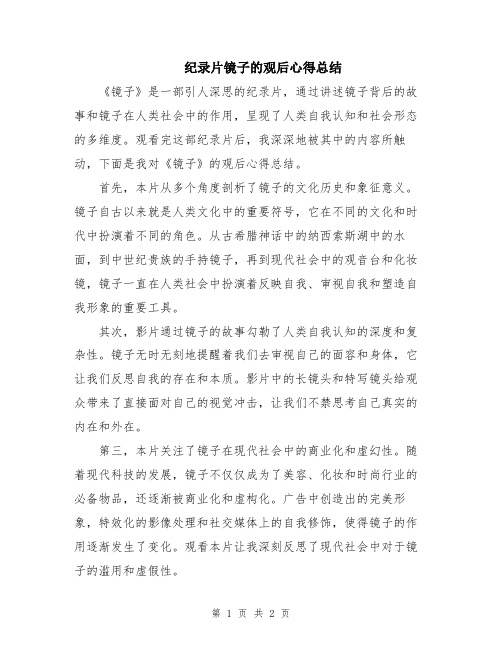 纪录片镜子的观后心得总结

《镜子》是一部引人深思的纪录片，通过讲述镜子背后的故事和镜子在人类社会中的作用，呈现了人类自我认知和社会形态的多维度。观看完这部纪录片后，我深深地被其中的内容所触动，下面是我对《镜子》的观后心得总结。

首先，本片从多个角度剖析了镜子的文化历史和象征意义。镜子自古以来就是人类文化中的重要符号，它在不同的文化和时代中扮演着不同的角色。从古希腊神话中的纳西索斯湖中的水面，到中世纪贵族的手持镜子，再到现代社会中的观音台和化妆镜，镜子一直在人类社会中扮演着反映自我、审视自我和塑造自我形象的重要工具。

其次，影片通过镜子的故事勾勒了人类自我认知的深度和复杂性。镜子无时无刻地提醒着我们去审视自己的面容和身体，它让我们反思自我的存在和本质。影片中的长镜头和特写镜头给观众带来了直接面对自己的视觉冲击，让我们不禁思考自己真实的内在和外在。

第三，本片关注了镜子在现代社会中的商业化和虚幻性。随着现代科技的发展，镜子不仅仅成为了美容、化妆和时尚行业的必备物品，还逐渐被商业化和虚构化。广告中创造出的完美形象，特效化的影像处理和社交媒体上的自我修饰，使得镜子的作用逐渐发生了变化。观看本片让我深刻反思了现代社会中对于镜子的滥用和虚假性。

第 1 页 共 2 页